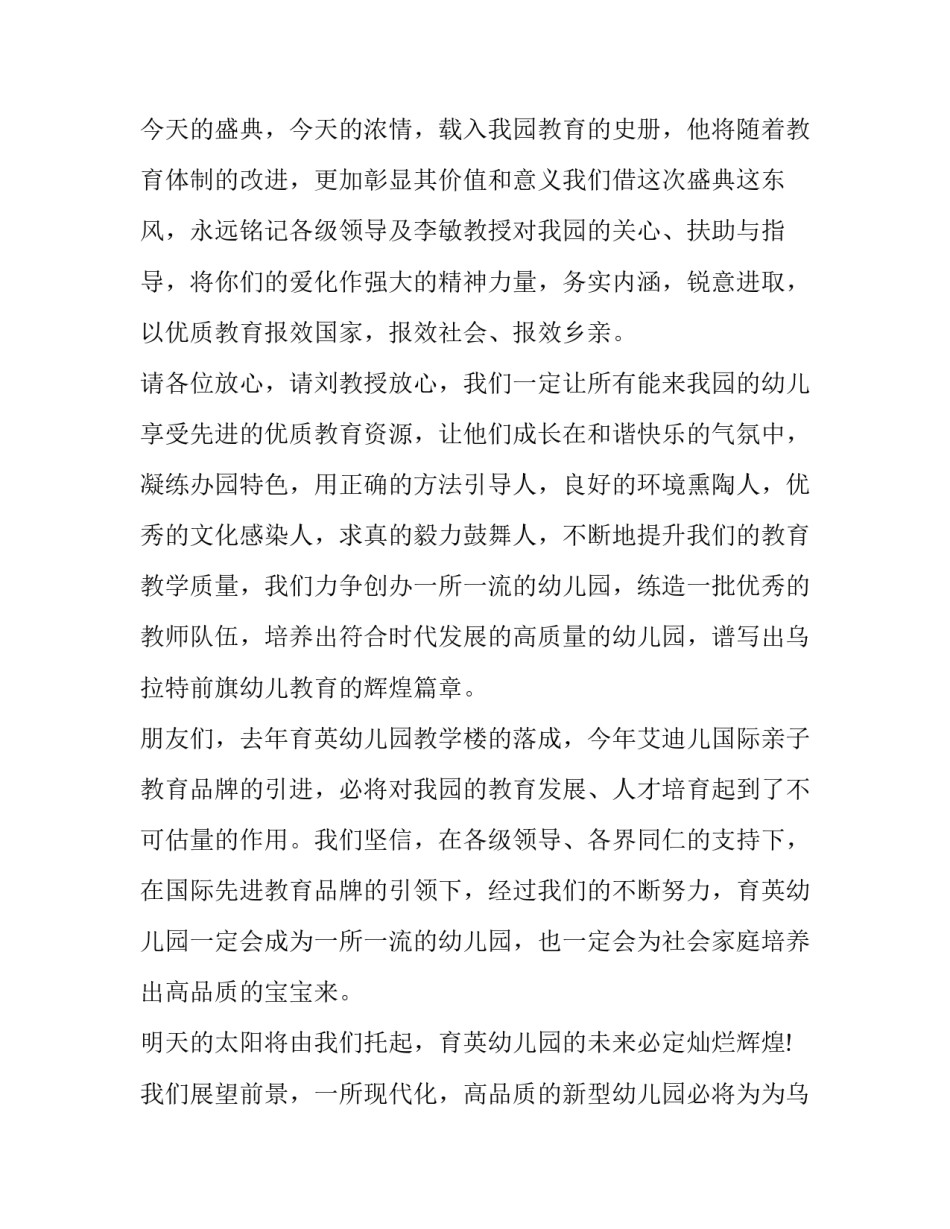 今天的盛典，今天的浓情，载入我园教育的史册，他将随着教育体制的改进，更加彰显其价值和意义我们借这次盛典这东风，永远铭记各级领导及李敏教授对我园的关心、扶助与指导，将你们的爱化作强大的精神力量，务实内涵，锐意进取，以优质教育报效国家，报效社会、报效乡亲。

请各位放心，请刘教授放心，我们一定让所有能来我园的幼儿享受先进的优质教育资源，让他们成长在和谐快乐的气氛中，凝练办园特色，用正确的方法引导人，良好的环境熏陶人，优秀的文化感染人，求真的毅力鼓舞人，不断地提升我们的教育教学质量，我们力争创办一所一流的幼儿园，练造一批优秀的教师队伍，培养出符合时代发展的高质量的幼儿园，谱写出乌拉特前旗幼儿教育的辉煌篇章。

朋友们，去年育英幼儿园教学楼的落成，今年艾迪儿国际亲子教育品牌的引进，必将对我园的教育发展、人才培育起到了不可估量的作用。我们坚信，在各级领导、各界同仁的支持下，在国际先进教育品牌的引领下，经过我们的不断努力，育英幼儿园一定会成为一所一流的幼儿园，也一定会为社会家庭培养出高品质的宝宝来。

明天的太阳将由我们托起，育英幼儿园的未来必定灿烂辉煌!

我们展望前景，一所现代化，高品质的新型幼儿园必将为为乌